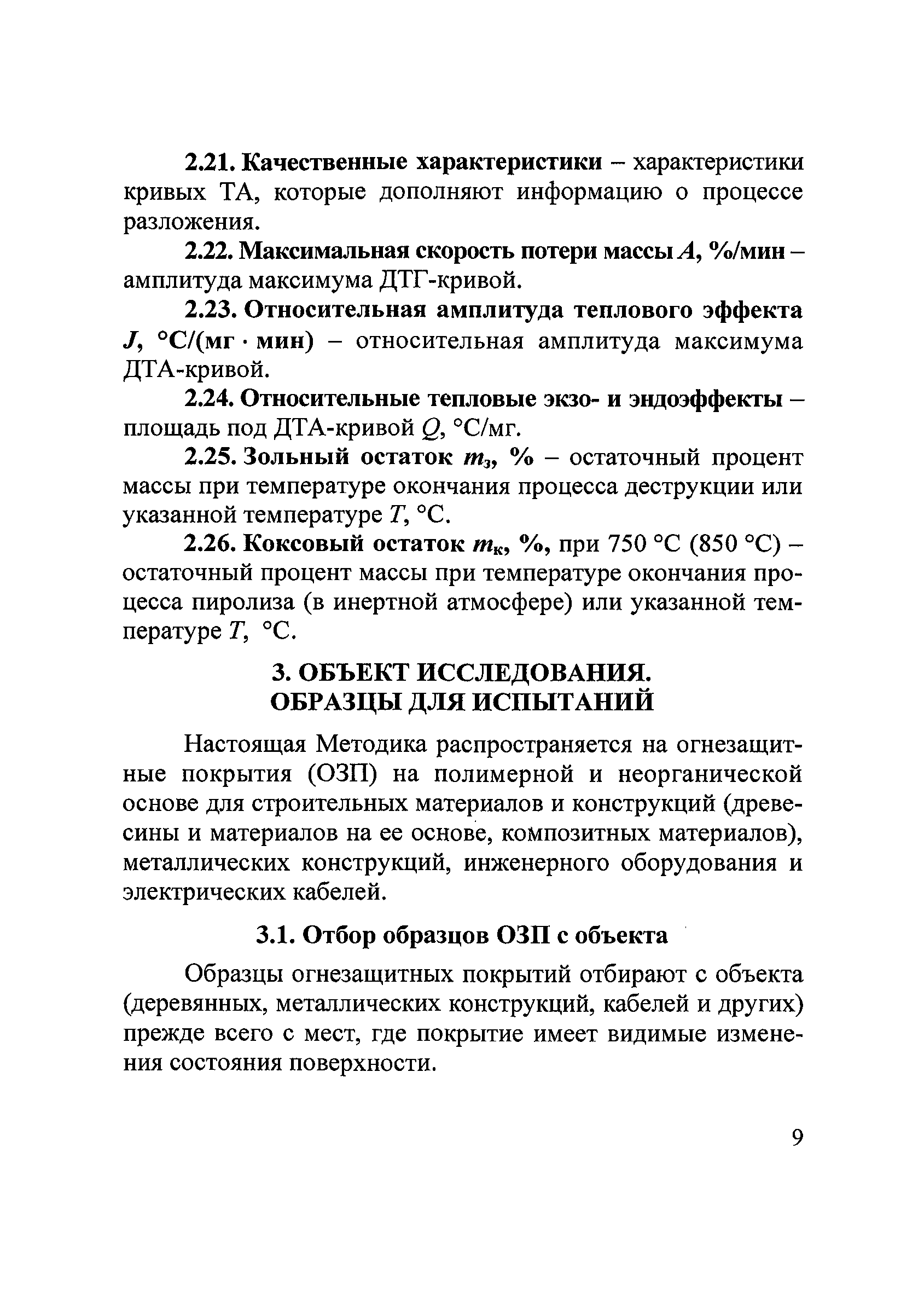 2.21. Качественные характеристики – характеристики кривых ТА, которые дополняют информацию о процессе разложения.

2.22. Максимальная скорость потери массы $A$, %/мин – амплитуда максимума ДТГ-кривой.

2.23. Относительная амплитуда теплового эффекта $J$, °С/(мг · мин) – относительная амплитуда максимума ДТА-кривой.

2.24. Относительные тепловые экзо- и эндоэффекты – площадь под ДТА-кривой $Q$, °С/мг.

2.25. Зольный остаток $m_з$, % – остаточный процент массы при температуре окончания процесса деструкции или указанной температуре $T$, °С.

2.26. Коксовый остаток $m_к$, %, при 750 °С (850 °С) – остаточный процент массы при температуре окончания процесса пиролиза (в инертной атмосфере) или указанной температуре $T$, °С.

3. ОБЪЕКТ ИССЛЕДОВАНИЯ. ОБРАЗЦЫ ДЛЯ ИСПЫТАНИЙ

Настоящая Методика распространяется на огнезащитные покрытия (ОЗП) на полимерной и неорганической основе для строительных материалов и конструкций (древесины и материалов на ее основе, композитных материалов), металлических конструкций, инженерного оборудования и электрических кабелей.

3.1. Отбор образцов ОЗП с объекта

Образцы огнезащитных покрытий отбирают с объекта (деревянных, металлических конструкций, кабелей и других) прежде всего с мест, где покрытие имеет видимые изменения состояния поверхности.

9